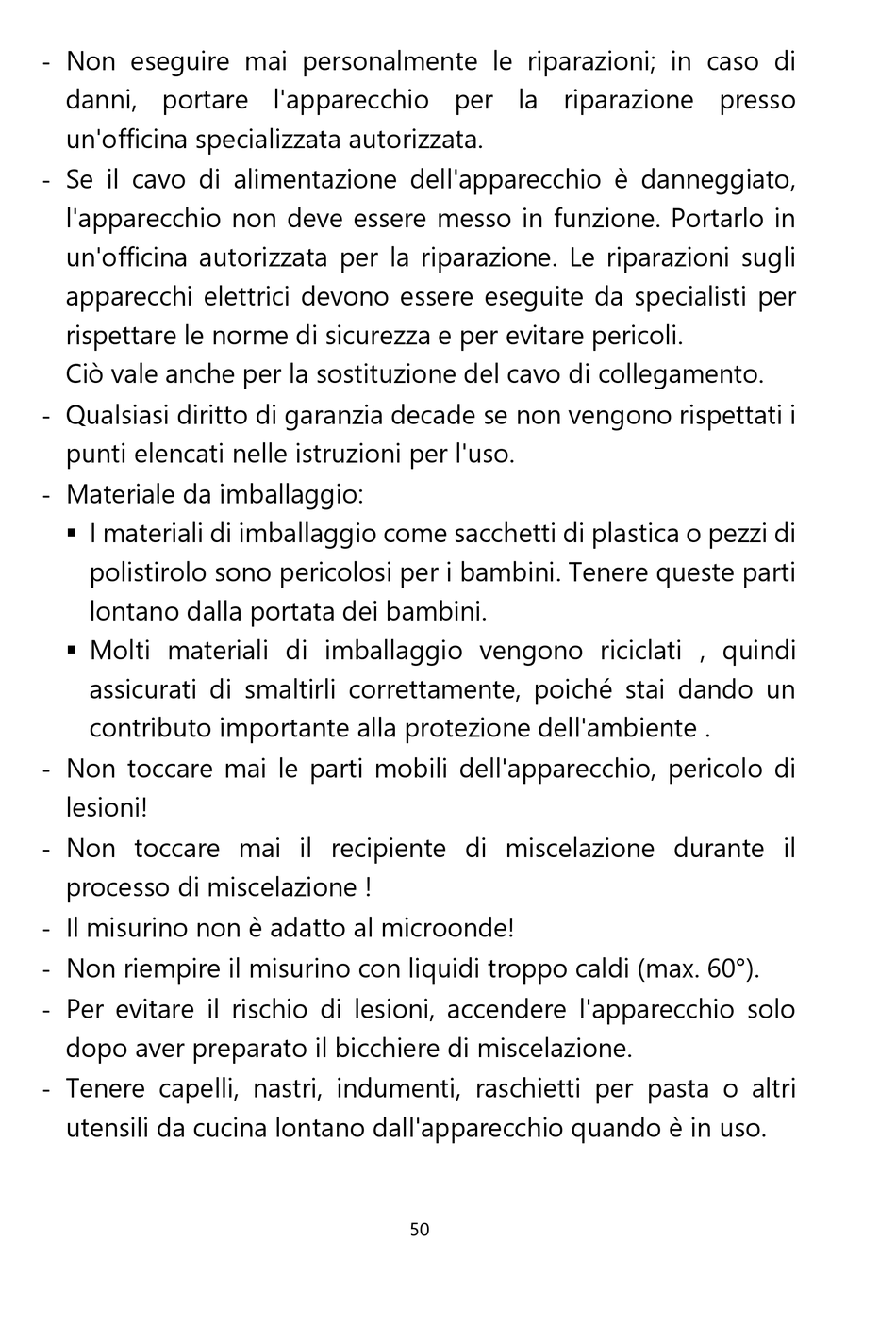 - Non eseguire mai personalmente le riparazioni; in caso di danni, portare l'apparecchio per la riparazione presso un'officina specializzata autorizzata.
- Se il cavo di alimentazione dell'apparecchio è danneggiato, l'apparecchio non deve essere messo in funzione. Portarlo in un'officina autorizzata per la riparazione. Le riparazioni sugli apparecchi elettrici devono essere eseguite da specialisti per rispettare le norme di sicurezza e per evitare pericoli.
Ciò vale anche per la sostituzione del cavo di collegamento.
- Qualsiasi diritto di garanzia decade se non vengono rispettati i punti elencati nelle istruzioni per l'uso.
- Materiale da imballaggio:
▪ I materiali di imballaggio come sacchetti di plastica o pezzi di polistirolo sono pericolosi per i bambini. Tenere queste parti lontano dalla portata dei bambini.
▪ Molti materiali di imballaggio vengono riciclati , quindi assicurati di smaltirli correttamente, poiché stai dando un contributo importante alla protezione dell'ambiente .
- Non toccare mai le parti mobili dell'apparecchio, pericolo di lesioni!
- Non toccare mai il recipiente di miscelazione durante il processo di miscelazione !
- Il misurino non è adatto al microonde!
- Non riempire il misurino con liquidi troppo caldi (max. 60°).
- Per evitare il rischio di lesioni, accendere l'apparecchio solo dopo aver preparato il bicchiere di miscelazione.
- Tenere capelli, nastri, indumenti, raschietti per pasta o altri utensili da cucina lontano dall'apparecchio quando è in uso.

50